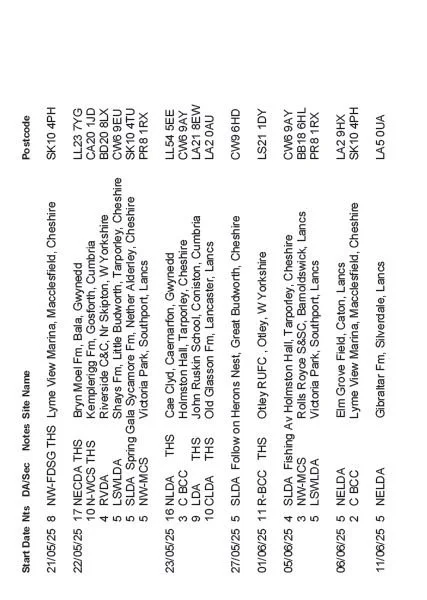 | Start Date | Nts | DA/Sec | Notes | Site Name | Postcode |
|---|---|---|---|---|---|
| 21/05/25 | 8 | NW-FDSG | THS | Lyme View Marina, Macclesfield, Cheshire | SK10 4PH |
| 22/05/25 | 17 | NECDA | THS | Bryn Moel Fm, Bala, Gwynedd | LL23 7YG |
| | 10 | N-WCS | THS | Kemplerigg Fm, Gosforth, Cumbria | CA20 1JD |
| | 4 | RVDA | | Riverside C&C, Nr Skipton, W Yorkshire | BD20 8LX |
| | 5 | LSWLDA | | Shays Fm, Little Budworth, Tarporley, Cheshire | CW6 9EU |
| | 5 | SLDA | Spring Gala | Sycamore Fm, Nether Alderley, Cheshire | SK10 4TU |
| | 5 | NW-MCS | | Victoria Park, Southport, Lancs | PR8 1RX |
| 23/05/25 | 16 | NLDA | THS | Cae Clyd, Caernarfon, Gwynedd | LL54 5EE |
| | 3 | C BCC | | Holmston Hall, Tarporley, Cheshire | CW6 9AY |
| | 9 | LDA | THS | John Ruskin School, Coniston, Cumbria | LA21 8EW |
| | 10 | CLDA | THS | Old Glasson Fm, Lancaster, Lancs | LA2 0AU |
| 27/05/25 | 5 | SLDA | Follow on | Herons Nest, Great Budworth, Cheshire | CW9 6HD |
| 01/06/25 | 11 | R-BCC | THS | Otley RUFC , Otley, W Yorkshire | LS21 1DY |
| 05/06/25 | 4 | SLDA | Fishing Av | Holmston Hall, Tarporley, Cheshire | CW6 9AY |
| | 3 | NW-MCS | | Rolls Royce S&SC, Barnoldswick, Lancs | BB18 6HL |
| | 5 | LSWLDA | | Victoria Park, Southport, Lancs | PR8 1RX |
| 06/06/25 | 5 | NELDA | | Elm Grove Field, Caton, Lancs | LA2 9HX |
| | 2 | C BCC | | Lyme View Marina, Macclesfield, Cheshire | SK10 4PH |
| 11/06/25 | 5 | NELDA | | Gibraltar Fm, Silverdale, Lancs | LA5 0UA |